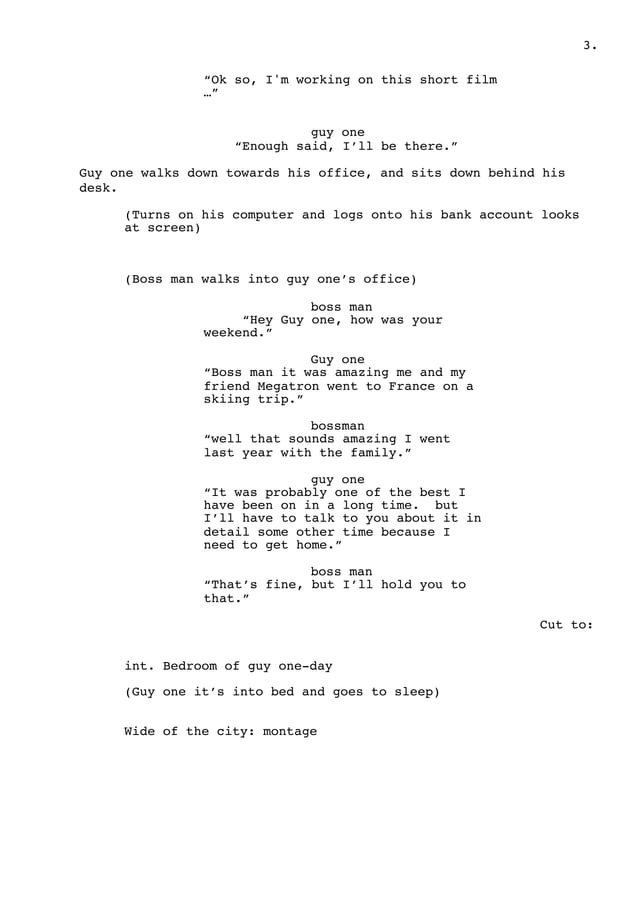 3.

“Ok so, I'm working on this short film …”

guy one
“Enough said, I’ll be there.”

Guy one walks down towards his office, and sits down behind his desk.

(Turns on his computer and logs onto his bank account looks at screen)

(Boss man walks into guy one’s office)

boss man
“Hey Guy one, how was your weekend.”

Guy one
“Boss man it was amazing me and my friend Megatron went to France on a skiing trip.”

bossman
“well that sounds amazing I went last year with the family.”

guy one
“It was probably one of the best I have been on in a long time. but I’ll have to talk to you about it in detail some other time because I need to get home.”

boss man
“That’s fine, but I’ll hold you to that.”

Cut to:

int. Bedroom of guy one-day

(Guy one it’s into bed and goes to sleep)

Wide of the city: montage